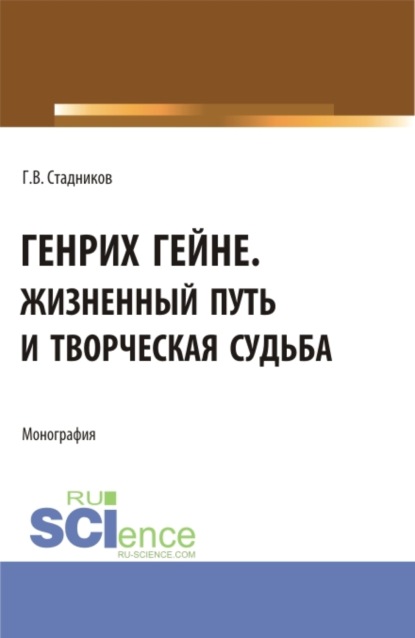 Г.В. Стадников

ГЕНРИХ ГЕЙНЕ.
ЖИЗНЕННЫЙ ПУТЬ
И ТВОРЧЕСКАЯ СУДЬБА

Монография

RU
SCIence
RU-SCIENCE.COM